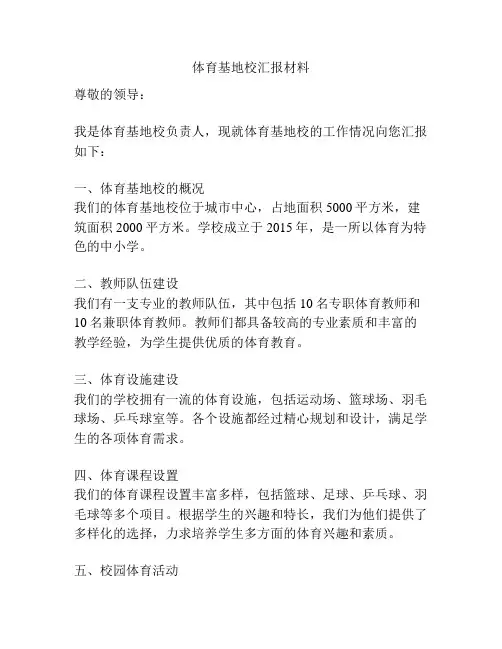 体育基地校汇报材料

尊敬的领导：

我是体育基地校负责人，现就体育基地校的工作情况向您汇报如下：

一、体育基地校的概况
我们的体育基地校位于城市中心，占地面积 5000 平方米，建筑面积 2000 平方米。学校成立于 2015 年，是一所以体育为特色的中小学。

二、教师队伍建设
我们有一支专业的教师队伍，其中包括 10 名专职体育教师和 10 名兼职体育教师。教师们都具备较高的专业素质和丰富的教学经验，为学生提供优质的体育教育。

三、体育设施建设
我们的学校拥有一流的体育设施，包括运动场、篮球场、羽毛球场、乒乓球室等。各个设施都经过精心规划和设计，满足学生的各项体育需求。

四、体育课程设置
我们的体育课程设置丰富多样，包括篮球、足球、乒乓球、羽毛球等多个项目。根据学生的兴趣和特长，我们为他们提供了多样化的选择，力求培养学生多方面的体育兴趣和素质。

五、校园体育活动